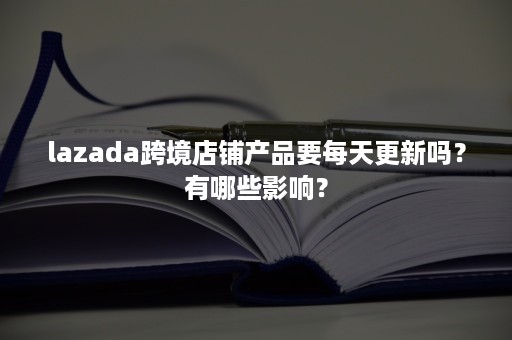 lazada跨境店铺产品要每天更新吗？有哪些影响？